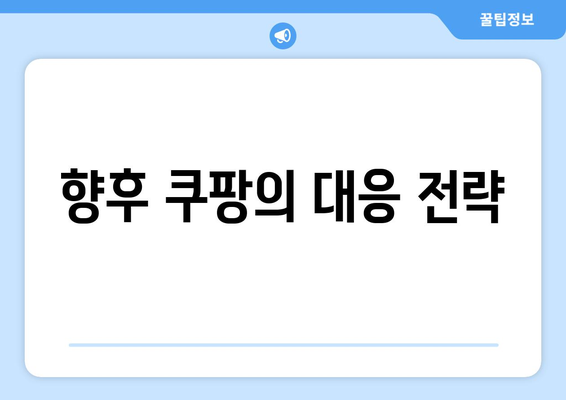 꿀팁정보

향후 쿠팡의 대응 전략